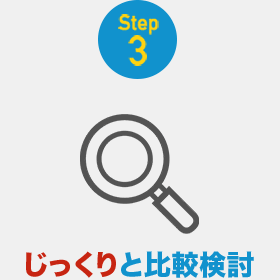 Step
3

じっくりと比較検討